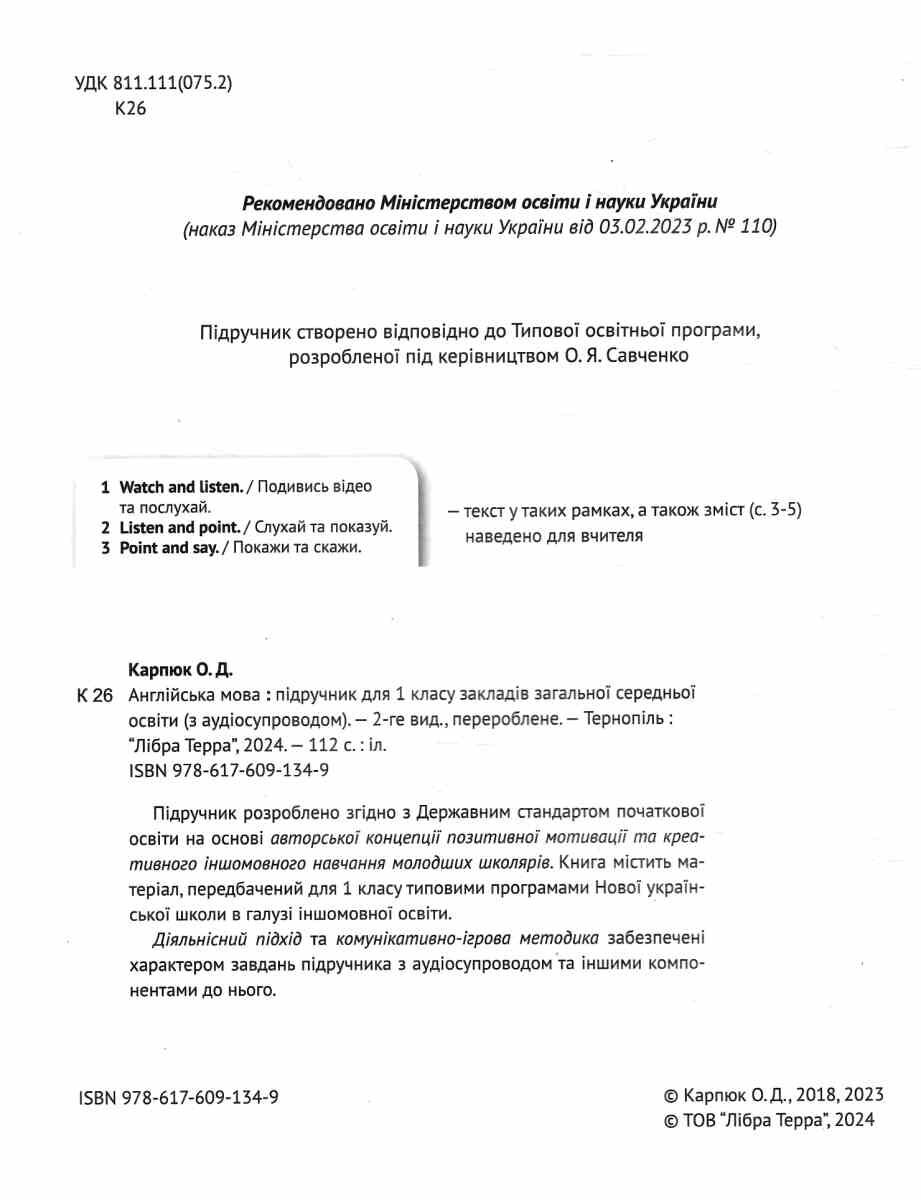 УДК 811.111(075.2)
К26

Рекомендовано Міністерством освіти і науки України
(наказ Міністерства освіти і науки України від 03.02.2023 р. № 110)

Підручник створено відповідно до Типової освітньої програми, розробленої під керівництвом О. Я. Савченко

1 Watch and listen. / Подивись відео та послухай.
2 Listen and point. / Слухай та показуй.
3 Point and say. / Покажи та скажи.

— текст у таких рамках, а також зміст (с. 3-5) наведено для вчителя

Карпюк О. Д.
К 26 Англійська мова : підручник для 1 класу закладів загальної середньої освіти (з аудіосупроводом). — 2-ге вид., перероблене. — Тернопіль : "Лібра Терра", 2024. — 112 с. : іл.
ISBN 978-617-609-134-9

Підручник розроблено згідно з Державним стандартом початкової освіти на основі авторської концепції позитивної мотивації та креативного іншомовного навчання молодших школярів. Книга містить матеріал, передбачений для 1 класу типовими програмами Нової української школи в галузі іншомовної освіти.

Діяльнісний підхід та комунікативно-ігрова методика забезпечені характером завдань підручника з аудіосупроводом та іншими компонентами до нього.

ISBN 978-617-609-134-9

© Карпюк О. Д., 2018, 2023
© ТОВ "Лібра Терра", 2024